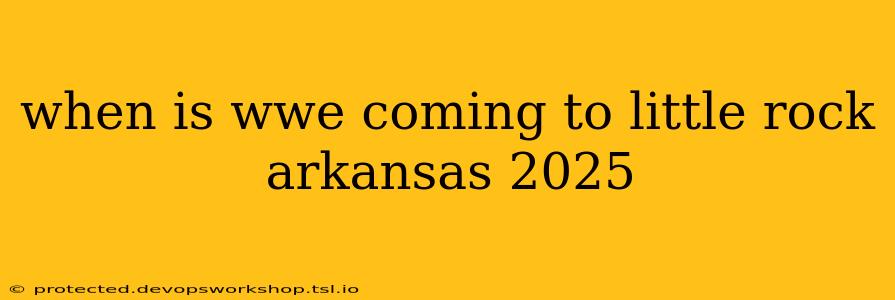 when is wwe coming to little rock arkansas 2025

© protected.devopsworkshop.tsl.io